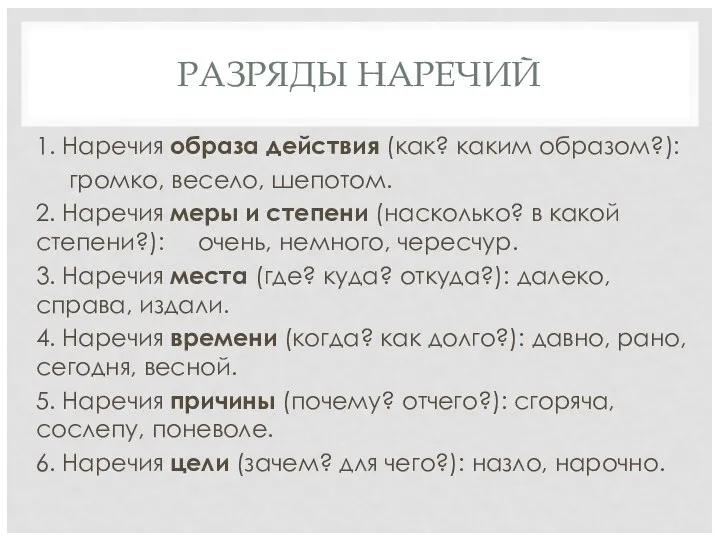 РАЗРЯДЫ НАРЕЧИЙ

1. Наречия образа действия (как? каким образом?): громко, весело, шепотом.

2. Наречия меры и степени (насколько? в какой степени?): очень, немного, чересчур.

3. Наречия места (где? куда? откуда?): далеко, справа, издали.

4. Наречия времени (когда? как долго?): давно, рано, сегодня, весной.

5. Наречия причины (почему? отчего?): сгоряча, сослепу, поневоле.

6. Наречия цели (зачем? для чего?): назло, нарочно.